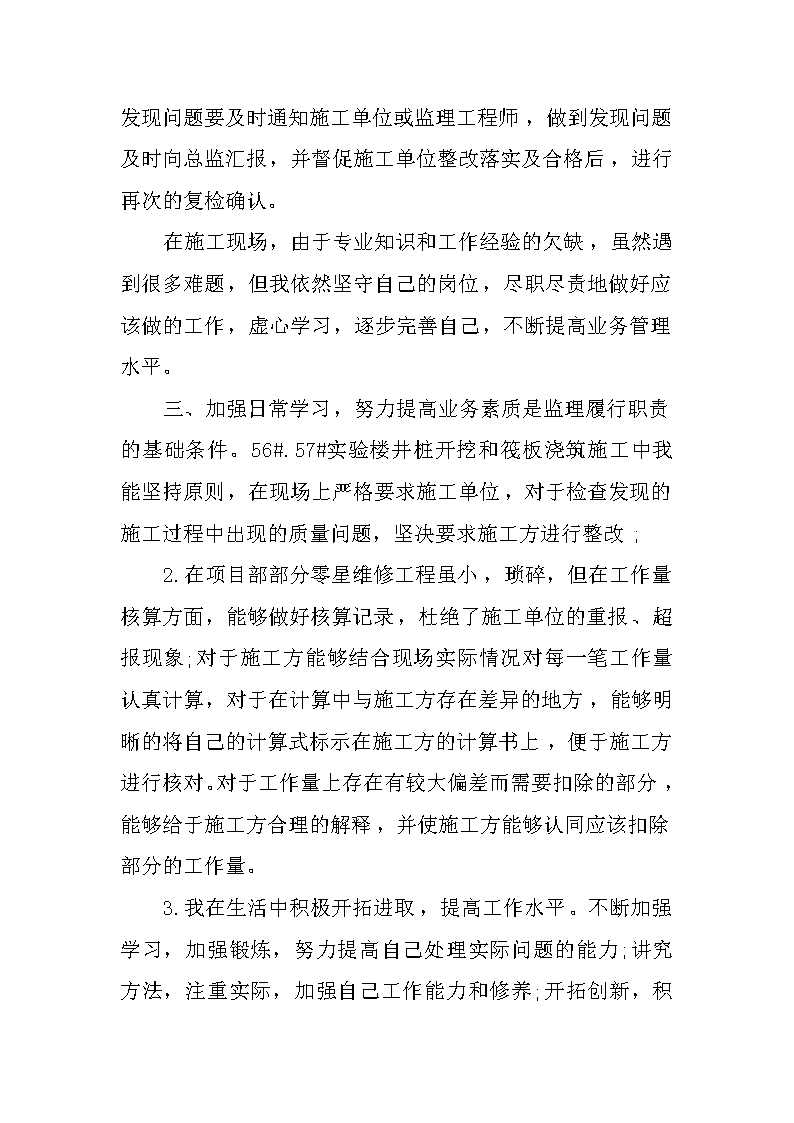 发现问题要及时通知施工单位或监理工程师，做到发现问题及时向总监汇报，并督促施工单位整改落实及合格后，进行再次的复检确认。

在施工现场，由于专业知识和工作经验的欠缺，虽然遇到很多难题，但我依然坚守自己的岗位，尽职尽责地做好应该做的工作，虚心学习，逐步完善自己，不断提高业务管理水平。

三、加强日常学习，努力提高业务素质是监理履行职责的基础条件。56#.57#实验楼井桩开挖和筏板浇筑施工中我能坚持原则，在现场上严格要求施工单位，对于检查发现的施工过程中出现的质量问题，坚决要求施工方进行整改；

2.在项目部部分零星维修工程虽小，琐碎，但在工作量核算方面，能够做好核算记录，杜绝了施工单位的重报、超报现象;对于施工方能够结合现场实际情况对每一笔工作量认真计算，对于在计算中与施工方存在差异的地方，能够明晰的将自己的计算式标示在施工方的计算书上，便于施工方进行核对。对于工作量上存在有较大偏差而需要扣除的部分，能够给于施工方合理的解释，并使施工方能够认同应该扣除部分的工作量。

3.我在生活中积极开拓进取，提高工作水平。不断加强学习，加强锻炼，努力提高自己处理实际问题的能力;讲究方法，注重实际，加强自己工作能力和修养;开拓创新，积